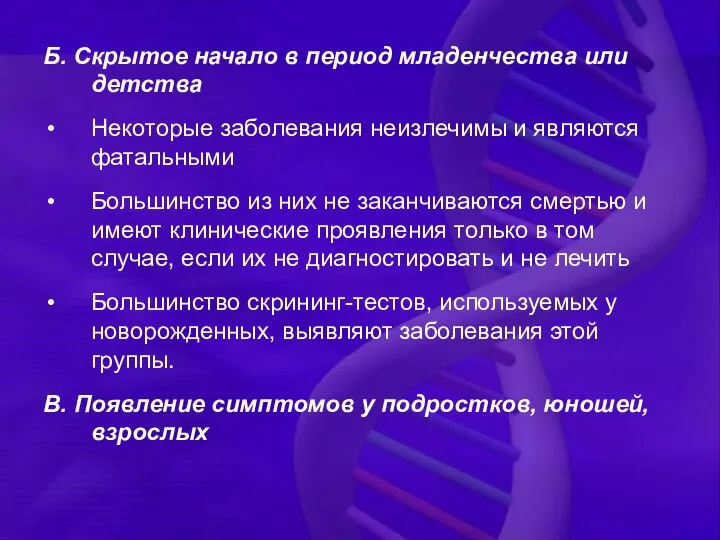 Б. Скрытое начало в период младенчества или детства

• Некоторые заболевания неизлечимы и являются фатальными

• Большинство из них не заканчиваются смертью и имеют клинические проявления только в том случае, если их не диагностировать и не лечить

• Большинство скрининг-тестов, используемых у новорожденных, выявляют заболевания этой группы.

В. Появление симптомов у подростков, юношей, взрослых